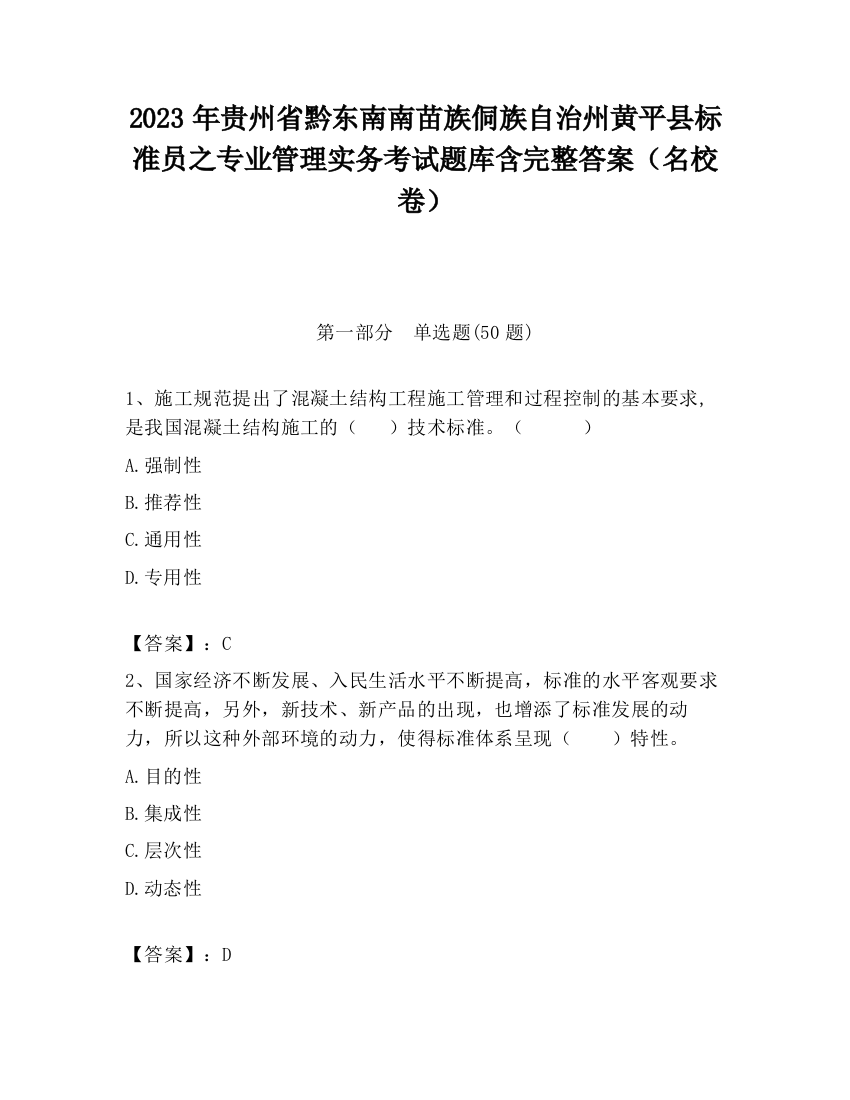 2023 年贵州省黔东南南苗族侗族自治州黄平县标准员之专业管理实务考试题库含完整答案（名校卷）

第一部分　单选题(50 题)

1、施工规范提出了混凝土结构工程施工管理和过程控制的基本要求，是我国混凝土结构施工的（　　）技术标准。（　　　　）

A.强制性

B.推荐性

C.通用性

D.专用性

【答案】：C

2、国家经济不断发展、入民生活水平不断提高，标准的水平客观要求不断提高，另外，新技术、新产品的出现，也增添了标准发展的动力，所以这种外部环境的动力，使得标准体系呈现（　　）特性。

A.目的性

B.集成性

C.层次性

D.动态性

【答案】：D